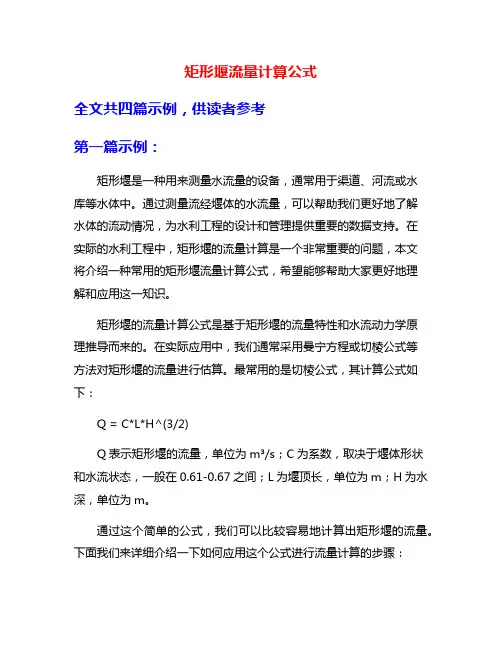 矩形堰流量计算公式

全文共四篇示例，供读者参考

第一篇示例：

矩形堰是一种用来测量水流量的设备，通常用于渠道、河流或水库等水体中。通过测量流经堰体的水流量，可以帮助我们更好地了解水体的流动情况，为水利工程的设计和管理提供重要的数据支持。在实际的水利工程中，矩形堰的流量计算是一个非常重要的问题，本文将介绍一种常用的矩形堰流量计算公式，希望能够帮助大家更好地理解和应用这一知识。

矩形堰的流量计算公式是基于矩形堰的流量特性和水流动力学原理推导而来的。在实际应用中，我们通常采用曼宁方程或切棱公式等方法对矩形堰的流量进行估算。最常用的是切棱公式，其计算公式如下：

Q = C*L*H^(3/2)

Q 表示矩形堰的流量，单位为 m³/s；C 为系数，取决于堰体形状和水流状态，一般在 0.61-0.67 之间；L 为堰顶长，单位为 m；H 为水深，单位为 m。

通过这个简单的公式，我们可以比较容易地计算出矩形堰的流量。下面我们来详细介绍一下如何应用这个公式进行流量计算的步骤：